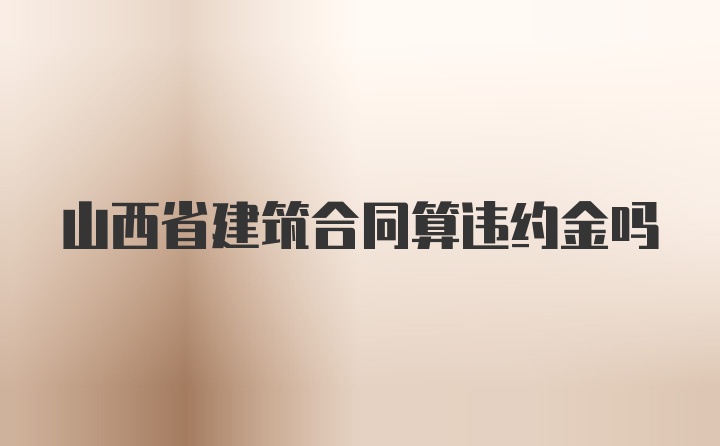 山西省建筑合同算违约金吗